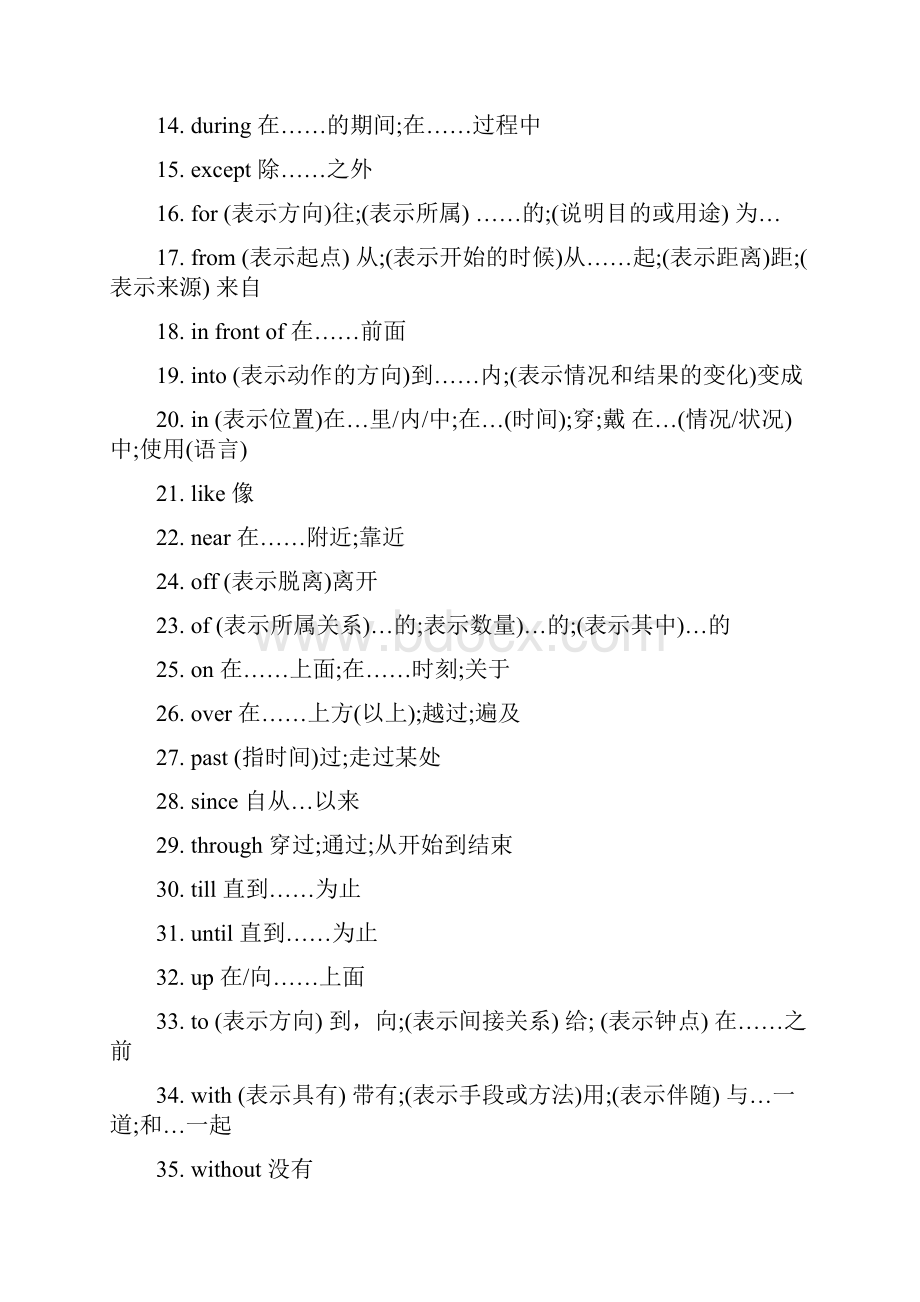 14. during 在……的期间;在……过程中

15. except 除……之外

16. for (表示方向)往;(表示所属) ……的;(说明目的或用途) 为…

17. from (表示起点) 从;(表示开始的时候)从……起;(表示距离)距;(表示来源) 来自

18. in front of 在……前面

19. into (表示动作的方向)到……内;(表示情况和结果的变化)变成

20. in (表示位置)在…里/内/中;在…(时间);穿;戴 在…(情况/状况)中;使用(语言)

21. like 像

22. near 在……附近;靠近

24. off (表示脱离)离开

23. of (表示所属关系)…的;表示数量)…的;(表示其中)…的

25. on 在……上面;在……时刻;关于

26. over 在……上方(以上);越过;遍及

27. past (指时间)过;走过某处

28. since 自从…以来

29. through 穿过;通过;从开始到结束

30. till 直到……为止

31. until 直到……为止

32. up 在/向……上面

33. to (表示方向) 到，向;(表示间接关系) 给; (表示钟点) 在……之前

34. with (表示具有) 带有;(表示手段或方法)用;(表示伴随) 与…一道;和…一起

35. without 没有

www.bdocx.com